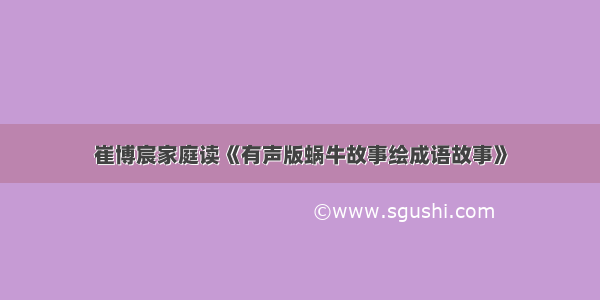 崔博宸家庭读《有声版蜗牛故事绘成语故事》

©www.sgushi.com